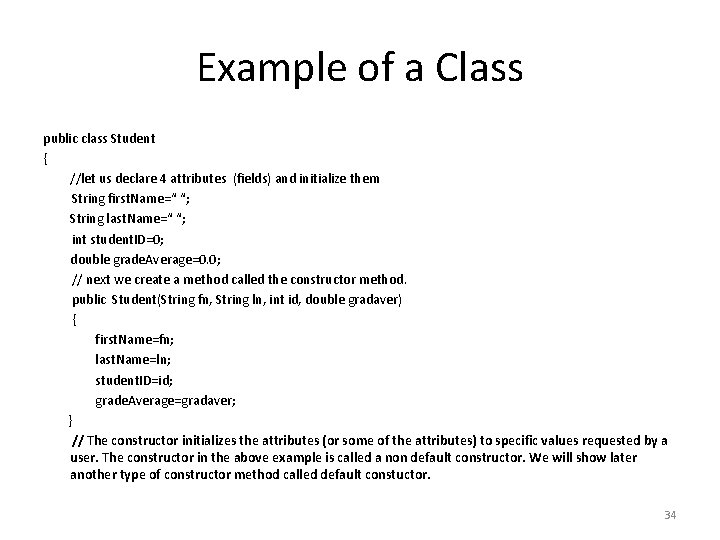 Example of a Class

public class Student
{
//let us declare 4 attributes (fields) and initialize them
String firstName=" ";
String lastName=" ";
int studentID=0;
double gradeAverage=0.0;
// next we create a method called the constructor method.
public Student(String fn, String ln, int id, double gradaver)
{
firstName=fn;
lastName=ln;
studentID=id;
gradeAverage=gradaver;
}
// The constructor initializes the attributes (or some of the attributes) to specific values requested by a user. The constructor in the above example is called a non default constructor. We will show later another type of constructor method called default constuctor.

34